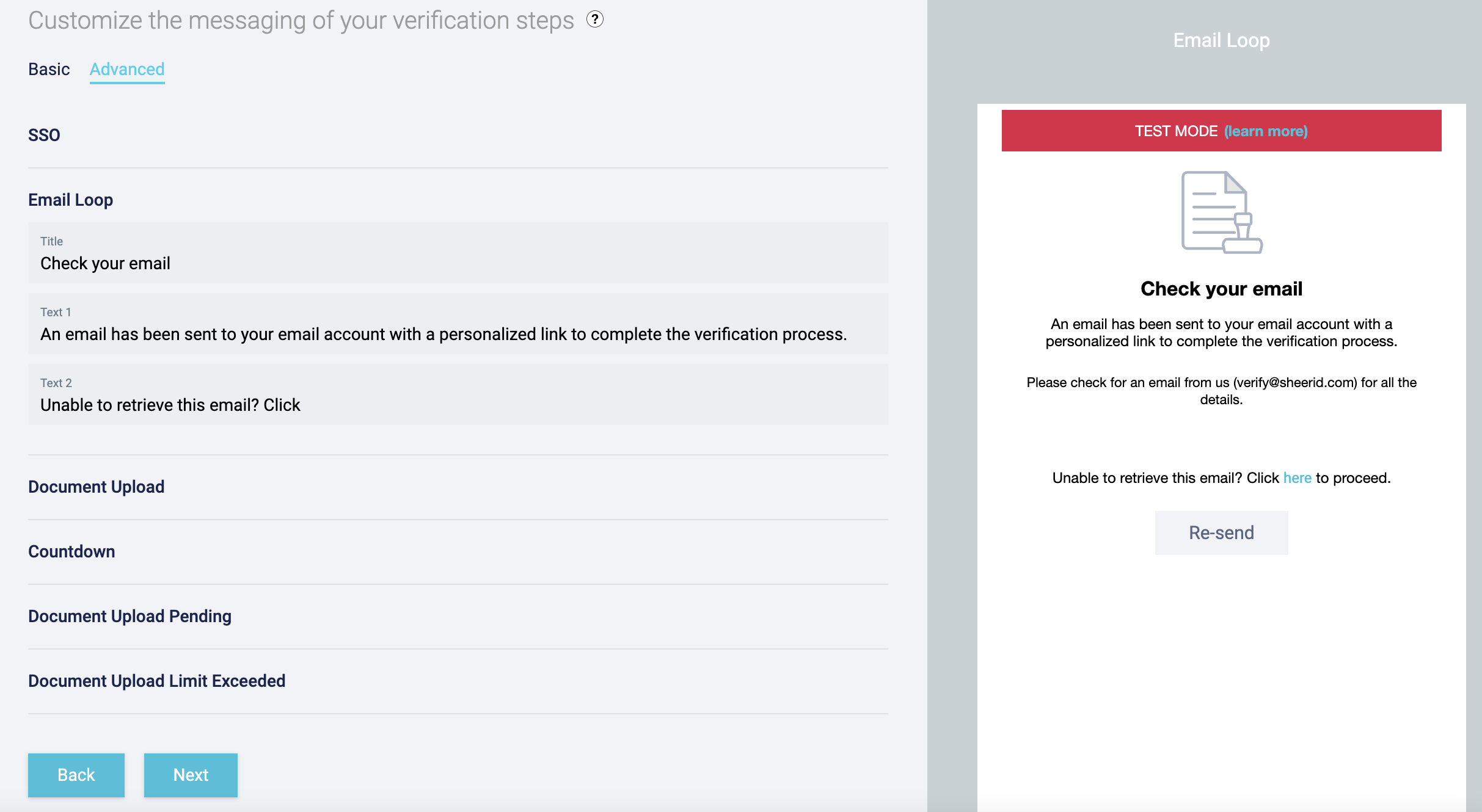 Customize the messaging of your verification steps ?

Basic Advanced

SSO

Email Loop

Title
Check your email

Text 1
An email has been sent to your email account with a personalized link to complete the verification process.

Text 2
Unable to retrieve this email? Click

Document Upload

Countdown

Document Upload Pending

Document Upload Limit Exceeded

Back Next

Email Loop

TEST MODE (learn more)

Check your email

An email has been sent to your email account with a personalized link to complete the verification process.

Please check for an email from us (verify@sheerid.com) for all the details.

Unable to retrieve this email? Click here to proceed.

Re-send